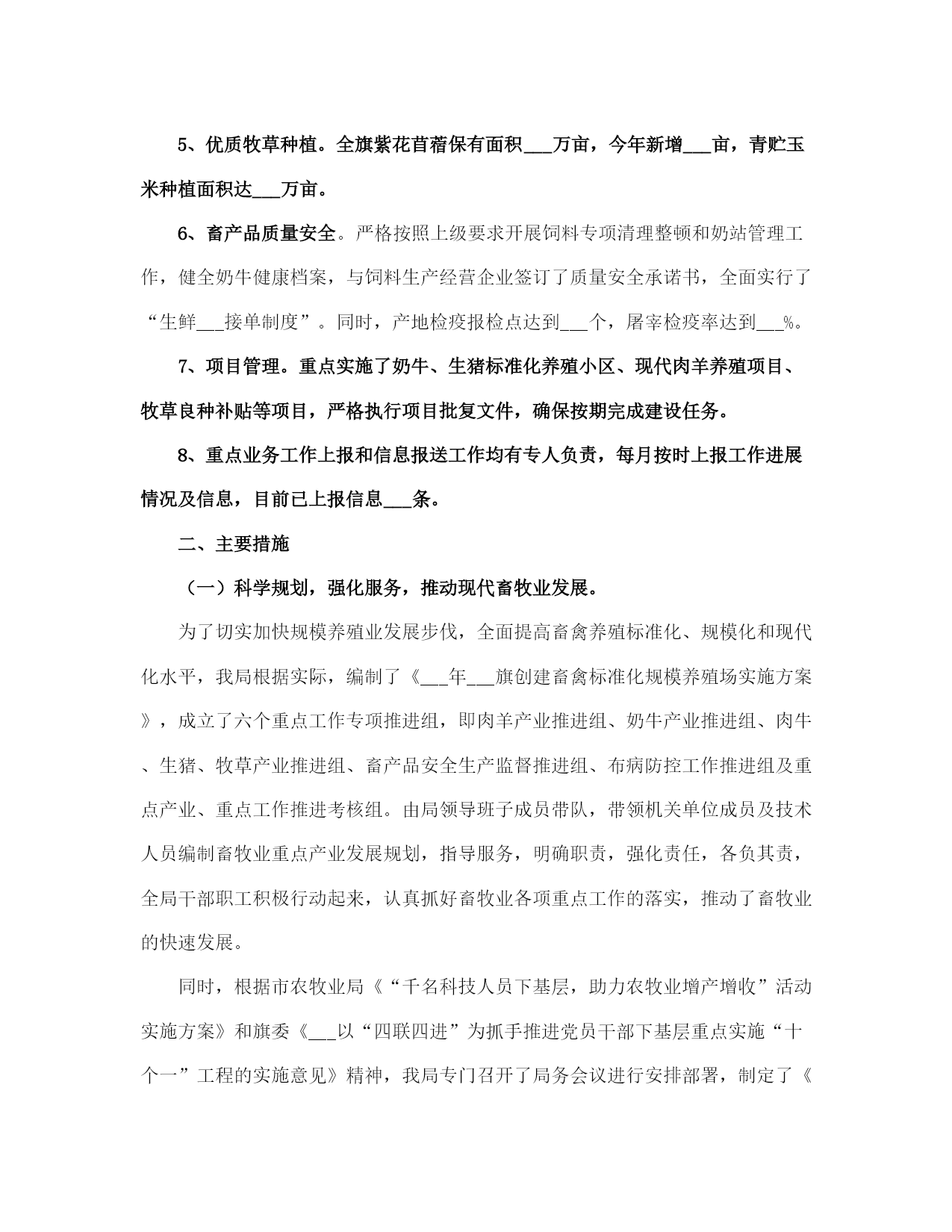 5、优质牧草种植。全旗紫花苜蓿保有面积___万亩，今年新增___亩，青贮玉米种植面积达___万亩。

6、畜产品质量安全。严格按照上级要求开展饲料专项清理整顿和奶站管理工作，健全奶牛健康档案，与饲料生产经营企业签订了质量安全承诺书，全面实行了“生鲜___接单制度”。同时，产地检疫报检点达到___个，屠宰检疫率达到___%。

7、项目管理。重点实施了奶牛、生猪标准化养殖小区、现代肉羊养殖项目、牧草良种补贴等项目，严格执行项目批复文件，确保按期完成建设任务。

8、重点业务工作上报和信息报送工作均有专人负责，每月按时上报工作进展情况及信息，目前已上报信息___条。

二、主要措施

（一）科学规划，强化服务，推动现代畜牧业发展。

为了切实加快规模养殖业发展步伐，全面提高畜禽养殖标准化、规模化和现代化水平，我局根据实际，编制了《___年___旗创建畜禽标准化规模养殖场实施方案》，成立了六个重点工作专项推进组，即肉羊产业推进组、奶牛产业推进组、肉牛、生猪、牧草产业推进组、畜产品安全生产监督推进组、布病防控工作推进组及重点产业、重点工作推进考核组。由局领导班子成员带队，带领机关单位成员及技术人员编制畜牧业重点产业发展规划，指导服务，明确职责，强化责任，各负其责，全局干部职工积极行动起来，认真抓好畜牧业各项重点工作的落实，推动了畜牧业的快速发展。

同时，根据市农牧业局《“千名科技人员下基层，助力农牧业增产增收”活动实施方案》和旗委《___以“四联四进”为抓手推进党员干部下基层重点实施“十个一”工程的实施意见》精神，我局专门召开了局务会议进行安排部署，制定了《